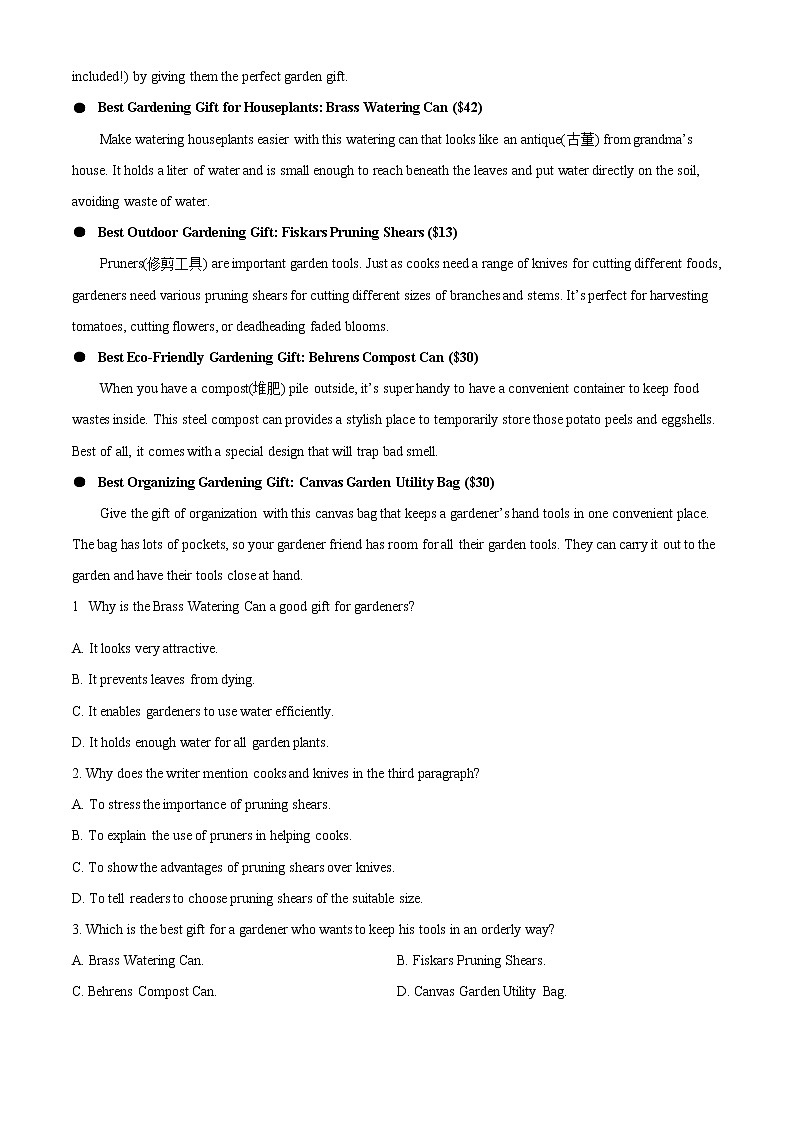 included!) by giving them the perfect garden gift.

● Best Gardening Gift for Houseplants: Brass Watering Can ($42)

Make watering houseplants easier with this watering can that looks like an antique(古董) from grandma's house. It holds a liter of water and is small enough to reach beneath the leaves and put water directly on the soil, avoiding waste of water.

● Best Outdoor Gardening Gift: Fiskars Pruning Shears ($13)

Pruners(修剪工具) are important garden tools. Just as cooks need a range of knives for cutting different foods, gardeners need various pruning shears for cutting different sizes of branches and stems. It's perfect for harvesting tomatoes, cutting flowers, or deadheading faded blooms.

● Best Eco-Friendly Gardening Gift: Behrens Compost Can ($30)

When you have a compost(堆肥) pile outside, it's super handy to have a convenient container to keep food wastes inside. This steel compost can provides a stylish place to temporarily store those potato peels and eggshells. Best of all, it comes with a special design that will trap bad smell.

● Best Organizing Gardening Gift: Canvas Garden Utility Bag ($30)

Give the gift of organization with this canvas bag that keeps a gardener's hand tools in one convenient place. The bag has lots of pockets, so your gardener friend has room for all their garden tools. They can carry it out to the garden and have their tools close at hand.

1 Why is the Brass Watering Can a good gift for gardeners?

A. It looks very attractive.

B. It prevents leaves from dying.

C. It enables gardeners to use water efficiently.

D. It holds enough water for all garden plants.

2. Why does the writer mention cooks and knives in the third paragraph?

A. To stress the importance of pruning shears.

B. To explain the use of pruners in helping cooks.

C. To show the advantages of pruning shears over knives.

D. To tell readers to choose pruning shears of the suitable size.

3. Which is the best gift for a gardener who wants to keep his tools in an orderly way?

A. Brass Watering Can.

B. Fiskars Pruning Shears.

C. Behrens Compost Can.

D. Canvas Garden Utility Bag.